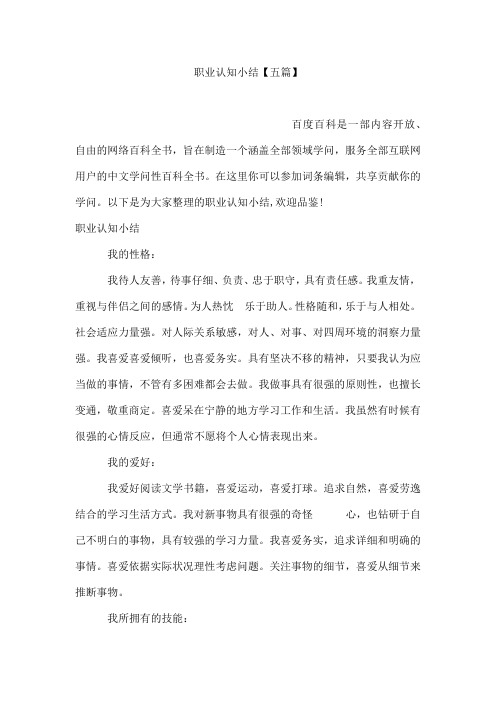 职业认知小结【五篇】

百度百科是一部内容开放、自由的网络百科全书，旨在制造一个涵盖全部领域学问，服务全部互联网用户的中文学问性百科全书。在这里你可以参加词条编辑，共享贡献你的学问。以下是为大家整理的职业认知小结,欢迎品鉴!

职业认知小结

我的性格：

我待人友善，待事仔细、负责、忠于职守，具有责任感。我重友情，重视与伴侣之间的感情。为人热忱 乐于助人。性格随和，乐于与人相处。社会适应力量强。对人际关系敏感，对人、对事、对四周环境的洞察力量强。我喜爱喜爱倾听，也喜爱务实。具有坚决不移的精神，只要我认为应当做的事情，不管有多困难都会去做。我做事具有很强的原则性，也擅长变通，敬重商定。喜爱呆在宁静的地方学习工作和生活。我虽然有时候有很强的心情反应，但通常不愿将个人心情表现出来。

我的爱好：

我爱好阅读文学书籍，喜爱运动，喜爱打球。追求自然，喜爱劳逸结合的学习生活方式。我对新事物具有很强的奇怪 心，也钻研于自己不明白的事物，具有较强的学习力量。我喜爱务实，追求详细和明确的事情。喜爱依据实际状况理性考虑问题。关注事物的细节，喜爱从细节来推断事物。

我所拥有的技能：